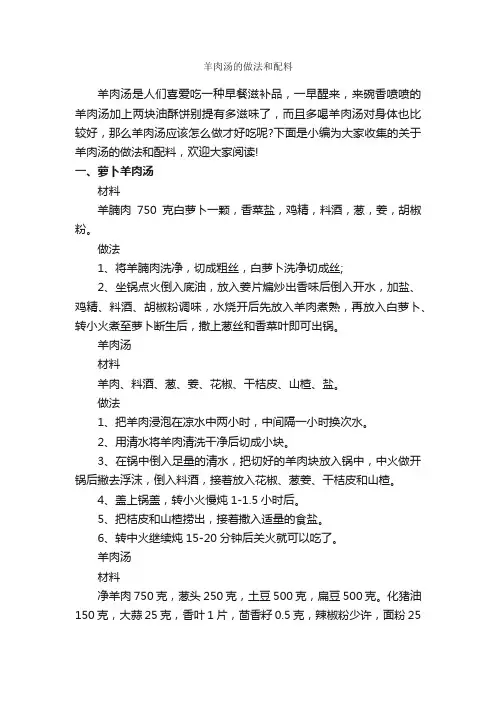 羊肉汤的做法和配料

羊肉汤是人们喜爱吃一种早餐滋补品，一早醒来，来碗香喷喷的羊肉汤加上两块油酥饼别提有多滋味了，而且多喝羊肉汤对身体也比较好，那么羊肉汤应该怎么做才好吃呢?下面是小编为大家收集的关于羊肉汤的做法和配料，欢迎大家阅读!

一、萝卜羊肉汤

材料

羊腩肉 750 克白萝卜一颗，香菜盐，鸡精，料酒，葱，姜，胡椒粉。

做法

1、将羊腩肉洗净，切成粗丝，白萝卜洗净切成丝;

2、坐锅点火倒入底油，放入姜片煸炒出香味后倒入开水，加盐、鸡精、料酒、胡椒粉调味，水烧开后先放入羊肉煮熟，再放入白萝卜、转小火煮至萝卜断生后，撒上葱丝和香菜叶即可出锅。

羊肉汤

材料

羊肉、料酒、葱、姜、花椒、干桔皮、山楂、盐。

做法

1、把羊肉浸泡在凉水中两小时，中间隔一小时换次水。

2、用清水将羊肉清洗干净后切成小块。

3、在锅中倒入足量的清水，把切好的羊肉块放入锅中，中火做开锅后撇去浮沫，倒入料酒，接着放入花椒、葱姜、干桔皮和山楂。

4、盖上锅盖，转小火慢炖 1-1.5 小时后。

5、把桔皮和山楂捞出，接着撒入适量的食盐。

6、转中火继续炖 15-20 分钟后关火就可以吃了。

羊肉汤

材料

净羊肉 750 克，葱头 250 克，土豆 500 克，扁豆 500 克。化猪油 150 克，大蒜 25 克，香叶 1 片，茴香籽 0.5 克，辣椒粉少许，面粉 25